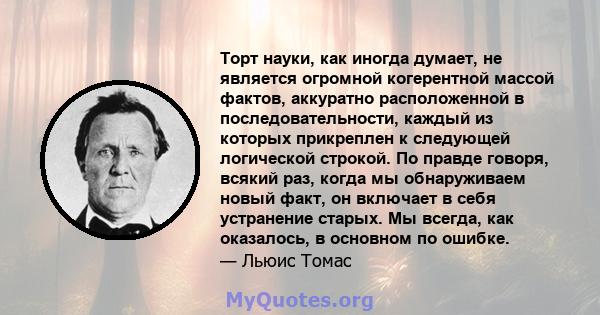 Торт науки, как иногда думает, не является огромной когерентной массой фактов, аккуратно расположенной в последовательности, каждый из которых прикреплен к следующей логической строкой. По правде говоря, всякий раз, когда мы обнаруживаем новый факт, он включает в себя устранение старых. Мы всегда, как оказалось, в основном по ошибке.
— Льюис Томас

MyQuotes.org